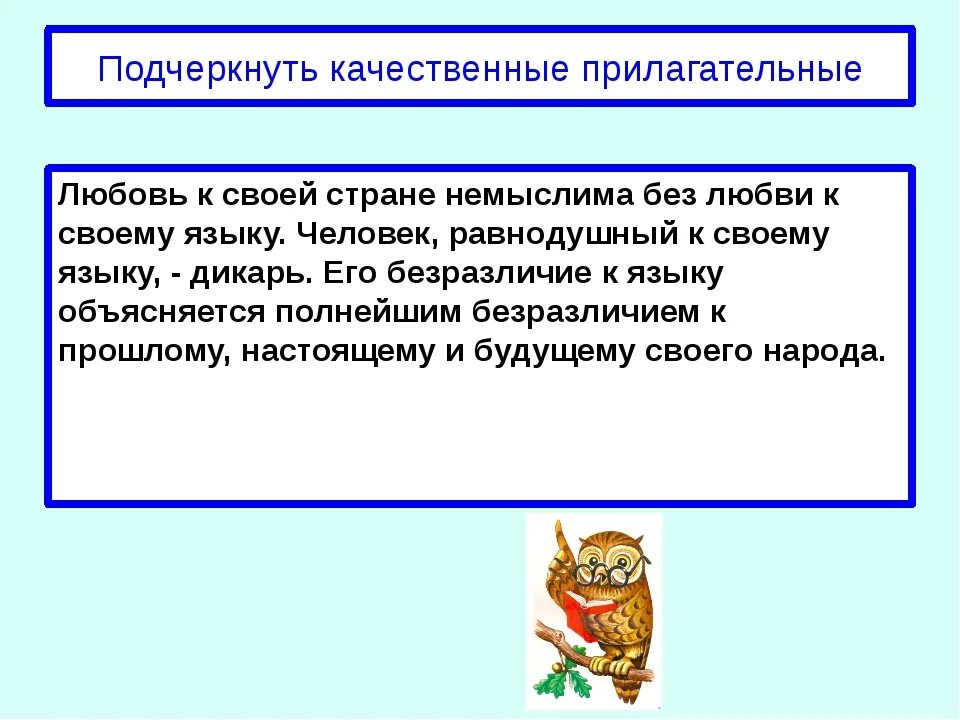 Подчеркнуть качественные прилагательные

Любовь к своей стране немыслима без любви к своему языку. Человек, равнодушный к своему языку, - дикарь. Его безразличие к языку объясняется полнейшим безразличием к прошлому, настоящему и будущему своего народа.